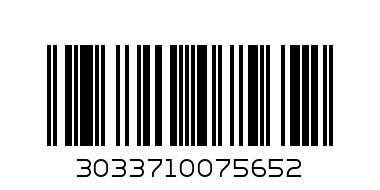 3033710075652